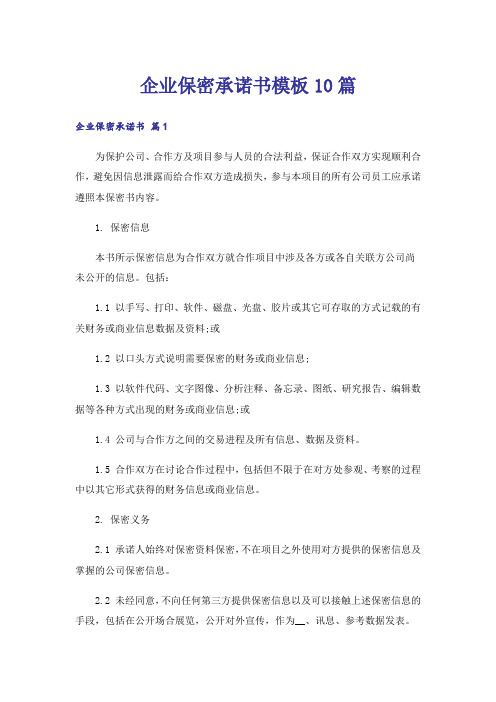 企业保密承诺书模板10篇

企业保密承诺书 篇1

为保护公司、合作方及项目参与人员的合法利益，保证合作双方实现顺利合作，避免因信息泄露而给合作双方造成损失，参与本项目的所有公司员工应承诺遵照本保密书内容。

1. 保密信息

本书所示保密信息为合作双方就合作项目中涉及各方或各自关联方公司尚未公开的信息。包括：

1.1 以手写、打印、软件、磁盘、光盘、胶片或其它可存取的方式记载的有关财务或商业信息数据及资料;或

1.2 以口头方式说明需要保密的财务或商业信息;

1.3 以软件代码、文字图像、分析注释、备忘录、图纸、研究报告、编辑数据等各种方式出现的财务或商业信息;或

1.4 公司与合作方之间的交易进程及所有信息、数据及资料。

1.5 合作双方在讨论合作过程中，包括但不限于在对方处参观、考察的过程中以其它形式获得的财务信息或商业信息。

2. 保密义务

2.1 承诺人始终对保密资料保密，不在项目之外使用对方提供的保密信息及掌握的公司保密信息。

2.2 未经同意，不向任何第三方提供保密信息以及可以接触上述保密信息的手段，包括在公开场合展览，公开对外宣传，作为__、讯息、参考数据发表。